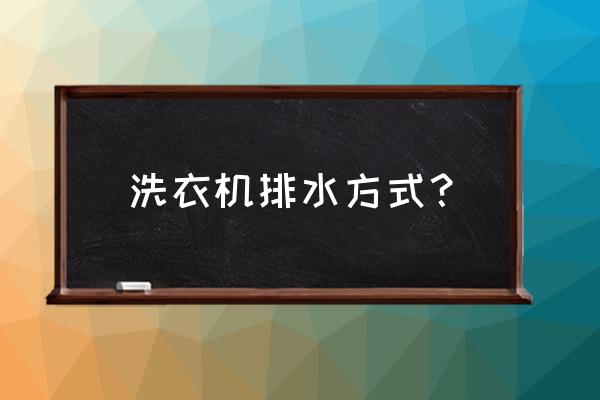 洗衣机排水方式？